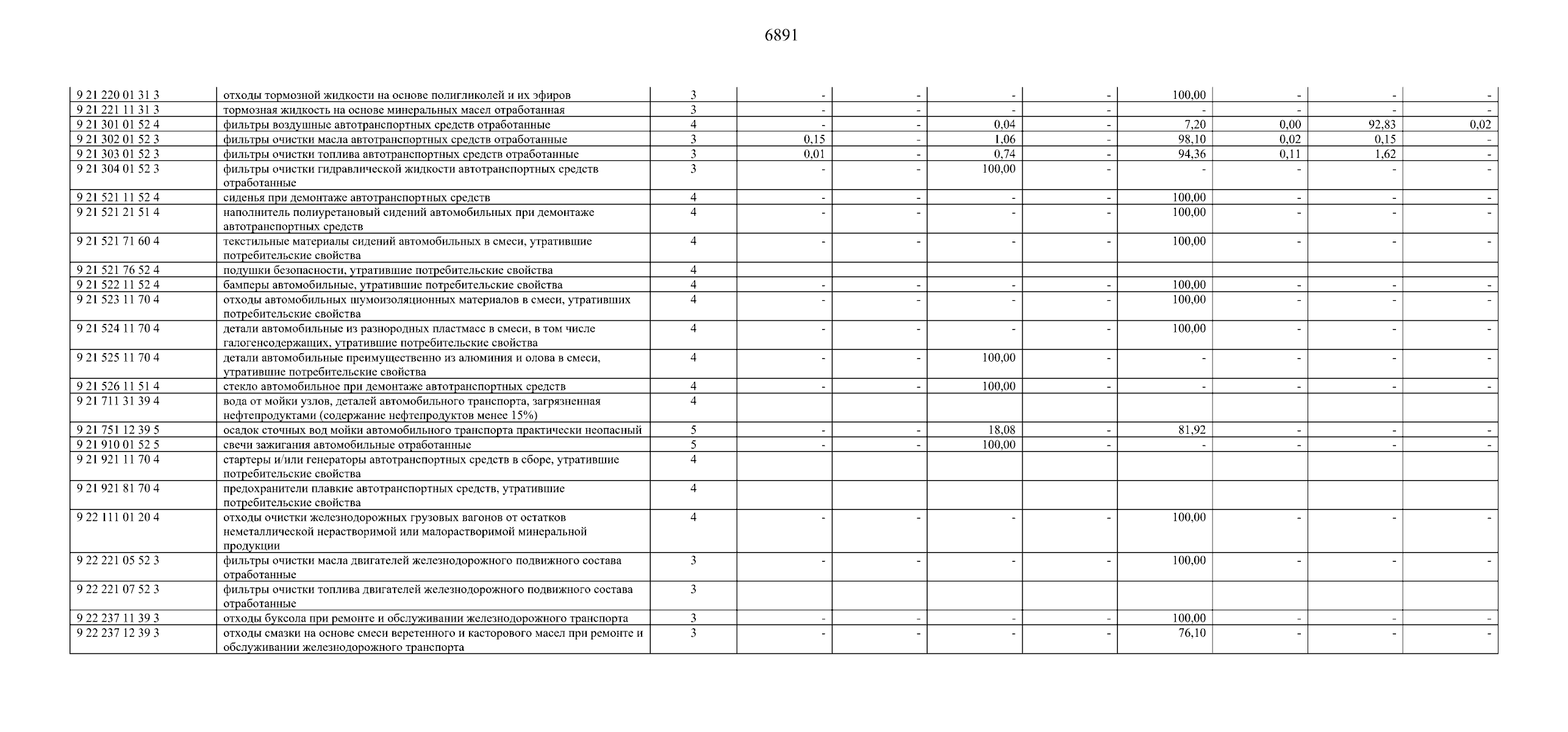 6891

| | | | | | | | | | | |
|---|---|---|---|---|---|---|---|---|---|---|
| 9 21 220 01 31 3 | отходы тормозной жидкости на основе полигликолей и их эфиров | 3 | - | - | - | - | 100,00 | - | - | - |
| 9 21 221 11 31 3 | тормозная жидкость на основе минеральных масел отработанная | 3 | - | - | - | - | - | - | - | - |
| 9 21 301 01 52 4 | фильтры воздушные автотранспортных средств отработанные | 4 | - | - | 0,04 | - | 7,20 | 0,00 | 92,83 | 0,02 |
| 9 21 302 01 52 3 | фильтры очистки масла автотранспортных средств отработанные | 3 | 0,15 | - | 1,06 | - | 98,10 | 0,02 | 0,15 | - |
| 9 21 303 01 52 3 | фильтры очистки топлива автотранспортных средств отработанные | 3 | 0,01 | - | 0,74 | - | 94,36 | 0,11 | 1,62 | - |
| 9 21 304 01 52 3 | фильтры очистки гидравлической жидкости автотранспортных средств отработанные | 3 | - | - | 100,00 | - | - | - | - | - |
| 9 21 521 11 52 4 | сиденья при демонтаже автотранспортных средств | 4 | - | - | - | - | 100,00 | - | - | - |
| 9 21 521 21 51 4 | наполнитель полиуретановый сидений автомобильных при демонтаже автотранспортных средств | 4 | - | - | - | - | 100,00 | - | - | - |
| 9 21 521 71 60 4 | текстильные материалы сидений автомобильных в смеси, утратившие потребительские свойства | 4 | - | - | - | - | 100,00 | - | - | - |
| 9 21 521 76 52 4 | подушки безопасности, утратившие потребительские свойства | 4 | | | | | | | | |
| 9 21 522 11 52 4 | бамперы автомобильные, утратившие потребительские свойства | 4 | - | - | - | - | 100,00 | - | - | - |
| 9 21 523 11 70 4 | отходы автомобильных шумоизоляционных материалов в смеси, утративших потребительские свойства | 4 | - | - | - | - | 100,00 | - | - | - |
| 9 21 524 11 70 4 | детали автомобильные из разнородных пластмасс в смеси, в том числе галогенсодержащих, утратившие потребительские свойства | 4 | - | - | - | - | 100,00 | - | - | - |
| 9 21 525 11 70 4 | детали автомобильные преимущественно из алюминия и олова в смеси, утратившие потребительские свойства | 4 | - | - | 100,00 | - | - | - | - | - |
| 9 21 526 11 51 4 | стекло автомобильное при демонтаже автотранспортных средств | 4 | - | - | 100,00 | - | - | - | - | - |
| 9 21 711 31 39 4 | вода от мойки узлов, деталей автомобильного транспорта, загрязненная нефтепродуктами (содержание нефтепродуктов менее 15%) | 4 | | | | | | | | |
| 9 21 751 12 39 5 | осадок сточных вод мойки автомобильного транспорта практически неопасный | 5 | - | - | 18,08 | - | 81,92 | - | - | - |
| 9 21 910 01 52 5 | свечи зажигания автомобильные отработанные | 5 | - | - | 100,00 | - | - | - | - | - |
| 9 21 921 11 70 4 | стартеры и/или генераторы автотранспортных средств в сборе, утратившие потребительские свойства | 4 | | | | | | | | |
| 9 21 921 81 70 4 | предохранители плавкие автотранспортных средств, утратившие потребительские свойства | 4 | | | | | | | | |
| 9 22 111 01 20 4 | отходы очистки железнодорожных грузовых вагонов от остатков неметаллической нерастворимой или малорастворимой минеральной продукции | 4 | - | - | - | - | 100,00 | - | - | - |
| 9 22 221 05 52 3 | фильтры очистки масла двигателей железнодорожного подвижного состава отработанные | 3 | - | - | - | - | 100,00 | - | - | - |
| 9 22 221 07 52 3 | фильтры очистки топлива двигателей железнодорожного подвижного состава отработанные | 3 | | | | | | | | |
| 9 22 237 11 39 3 | отходы буксола при ремонте и обслуживании железнодорожного транспорта | 3 | - | - | - | - | 100,00 | - | - | - |
| 9 22 237 12 39 3 | отходы смазки на основе смеси веретенного и касторового масел при ремонте и обслуживании железнодорожного транспорта | 3 | - | - | - | - | 76,10 | - | - | - |